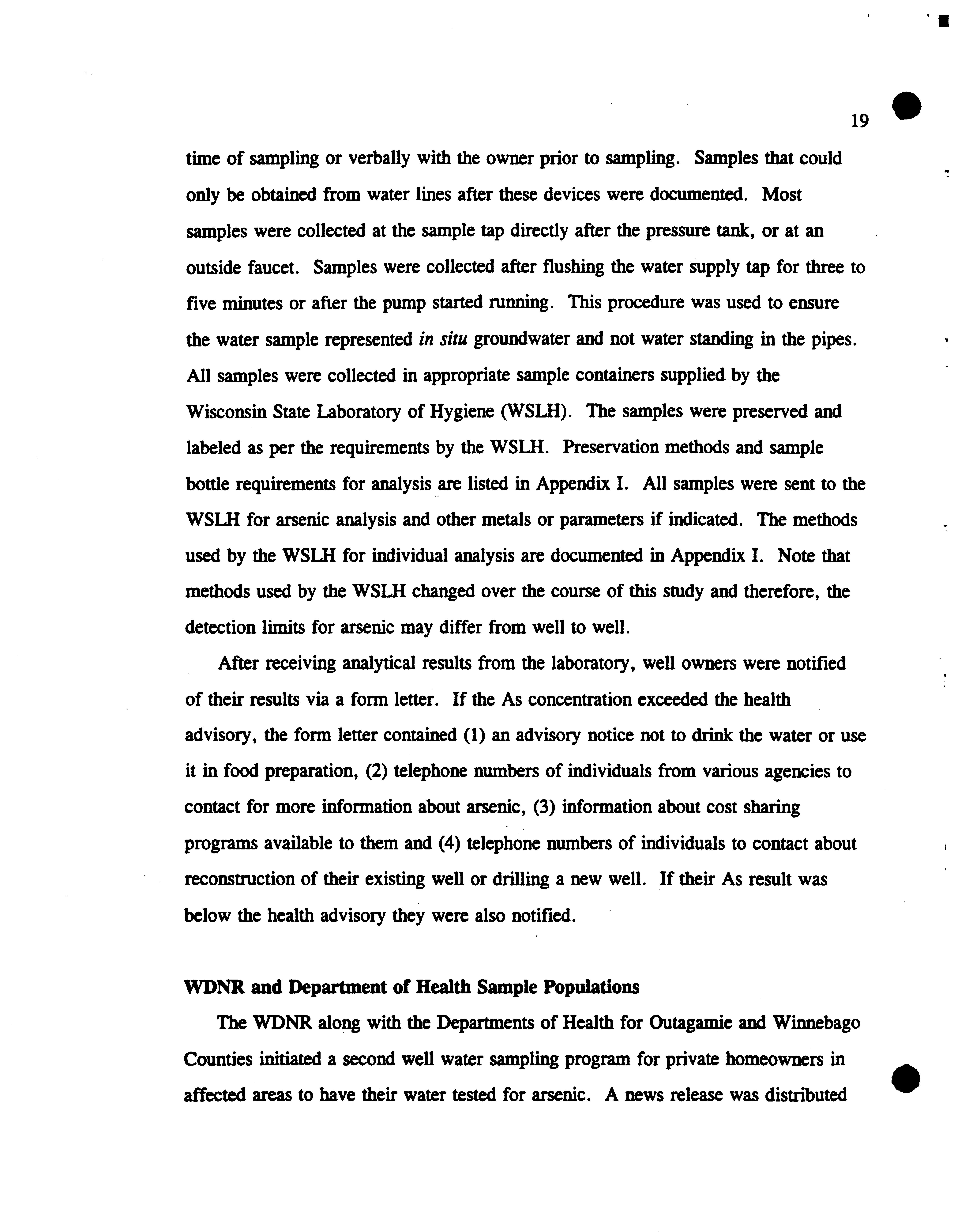 19

time of sampling or verbally with the owner prior to sampling. Samples that could only be obtained from water lines after these devices were documented. Most samples were collected at the sample tap directly after the pressure tank, or at an outside faucet. Samples were collected after flushing the water supply tap for three to five minutes or after the pump started running. This procedure was used to ensure the water sample represented in situ groundwater and not water standing in the pipes. All samples were collected in appropriate sample containers supplied by the Wisconsin State Laboratory of Hygiene (WSLH). The samples were preserved and labeled as per the requirements by the WSLH. Preservation methods and sample bottle requirements for analysis are listed in Appendix I. All samples were sent to the WSLH for arsenic analysis and other metals or parameters if indicated. The methods used by the WSLH for individual analysis are documented in Appendix I. Note that methods used by the WSLH changed over the course of this study and therefore, the detection limits for arsenic may differ from well to well.

After receiving analytical results from the laboratory, well owners were notified of their results via a form letter. If the As concentration exceeded the health advisory, the form letter contained (1) an advisory notice not to drink the water or use it in food preparation, (2) telephone numbers of individuals from various agencies to contact for more information about arsenic, (3) information about cost sharing programs available to them and (4) telephone numbers of individuals to contact about reconstruction of their existing well or drilling a new well. If their As result was below the health advisory they were also notified.

WDNR and Department of Health Sample Populations

The WDNR along with the Departments of Health for Outagamie and Winnebago Counties initiated a second well water sampling program for private homeowners in affected areas to have their water tested for arsenic. A news release was distributed